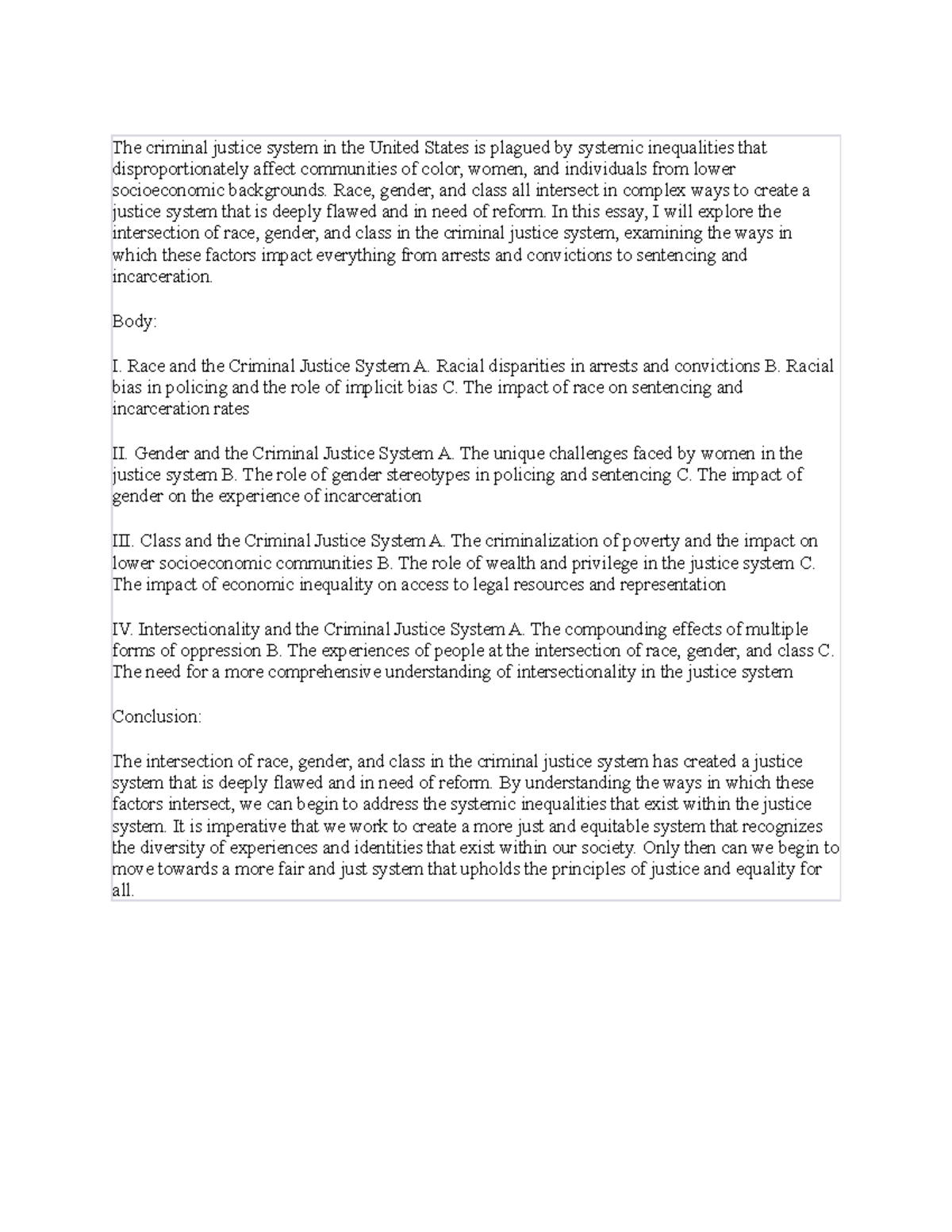 The criminal justice system in the United States is plagued by systemic inequalities that disproportionately affect communities of color, women, and individuals from lower socioeconomic backgrounds. Race, gender, and class all intersect in complex ways to create a justice system that is deeply flawed and in need of reform. In this essay, I will explore the intersection of race, gender, and class in the criminal justice system, examining the ways in which these factors impact everything from arrests and convictions to sentencing and incarceration.

Body:

I. Race and the Criminal Justice System A. Racial disparities in arrests and convictions B. Racial bias in policing and the role of implicit bias C. The impact of race on sentencing and incarceration rates

II. Gender and the Criminal Justice System A. The unique challenges faced by women in the justice system B. The role of gender stereotypes in policing and sentencing C. The impact of gender on the experience of incarceration

III. Class and the Criminal Justice System A. The criminalization of poverty and the impact on lower socioeconomic communities B. The role of wealth and privilege in the justice system C. The impact of economic inequality on access to legal resources and representation

IV. Intersectionality and the Criminal Justice System A. The compounding effects of multiple forms of oppression B. The experiences of people at the intersection of race, gender, and class C. The need for a more comprehensive understanding of intersectionality in the justice system

Conclusion:

The intersection of race, gender, and class in the criminal justice system has created a justice system that is deeply flawed and in need of reform. By understanding the ways in which these factors intersect, we can begin to address the systemic inequalities that exist within the justice system. It is imperative that we work to create a more just and equitable system that recognizes the diversity of experiences and identities that exist within our society. Only then can we begin to move towards a more fair and just system that upholds the principles of justice and equality for all.